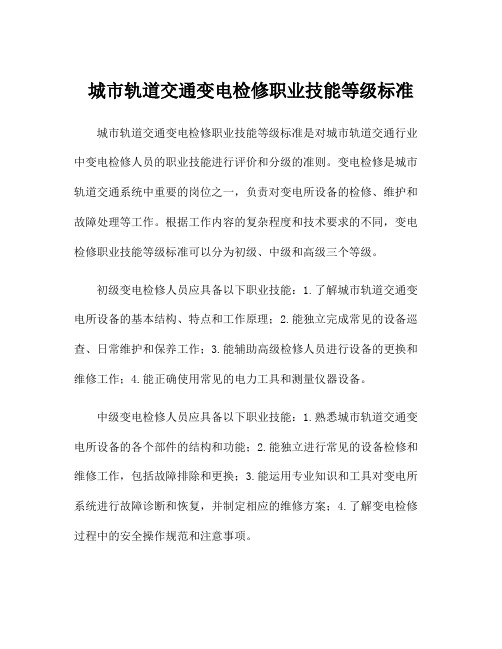 城市轨道交通变电检修职业技能等级标准

城市轨道交通变电检修职业技能等级标准是对城市轨道交通行业中变电检修人员的职业技能进行评价和分级的准则。变电检修是城市轨道交通系统中重要的岗位之一，负责对变电所设备的检修、维护和故障处理等工作。根据工作内容的复杂程度和技术要求的不同，变电检修职业技能等级标准可以分为初级、中级和高级三个等级。

初级变电检修人员应具备以下职业技能：1.了解城市轨道交通变电所设备的基本结构、特点和工作原理；2.能独立完成常见的设备巡查、日常维护和保养工作；3.能辅助高级检修人员进行设备的更换和维修工作；4.能正确使用常见的电力工具和测量仪器设备。

中级变电检修人员应具备以下职业技能：1.熟悉城市轨道交通变电所设备的各个部件的结构和功能；2.能独立进行常见的设备检修和维修工作，包括故障排除和更换；3.能运用专业知识和工具对变电所系统进行故障诊断和恢复，并制定相应的维修方案；4.了解变电检修过程中的安全操作规范和注意事项。